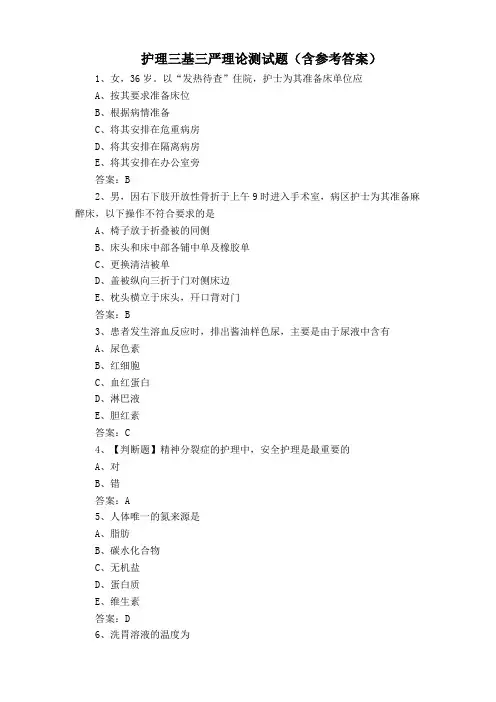 护理三基三严理论测试题（含参考答案）

1、女，36岁。以“发热待查”住院，护士为其准备床单位应

A、按其要求准备床位

B、根据病情准备

C、将其安排在危重病房

D、将其安排在隔离病房

E、将其安排在办公室旁

答案：B

2、男，因右下肢开放性骨折于上午9时进入手术室，病区护士为其准备麻醉床，以下操作不符合要求的是

A、椅子放于折叠被的同侧

B、床头和床中部各铺中单及橡胶单

C、更换清洁被单

D、盖被纵向三折于门对侧床边

E、枕头横立于床头，开口背对门

答案：B

3、患者发生溶血反应时，排出酱油样色尿，主要是由于尿液中含有

A、尿色素

B、红细胞

C、血红蛋白

D、淋巴液

E、胆红素

答案：C

4、【判断题】精神分裂症的护理中，安全护理是最重要的

A、对

B、错

答案：A

5、人体唯一的氮来源是

A、脂肪

B、碳水化合物

C、无机盐

D、蛋白质

E、维生素

答案：D

6、洗胃溶液的温度为